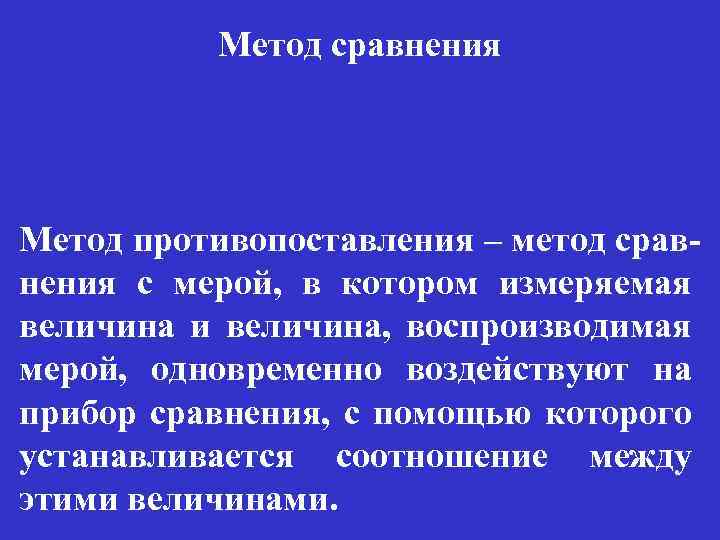 Метод сравнения

Метод противопоставления – метод сравнения с мерой, в котором измеряемая величина и величина, воспроизводимая мерой, одновременно воздействуют на прибор сравнения, с помощью которого устанавливается соотношение между этими величинами.